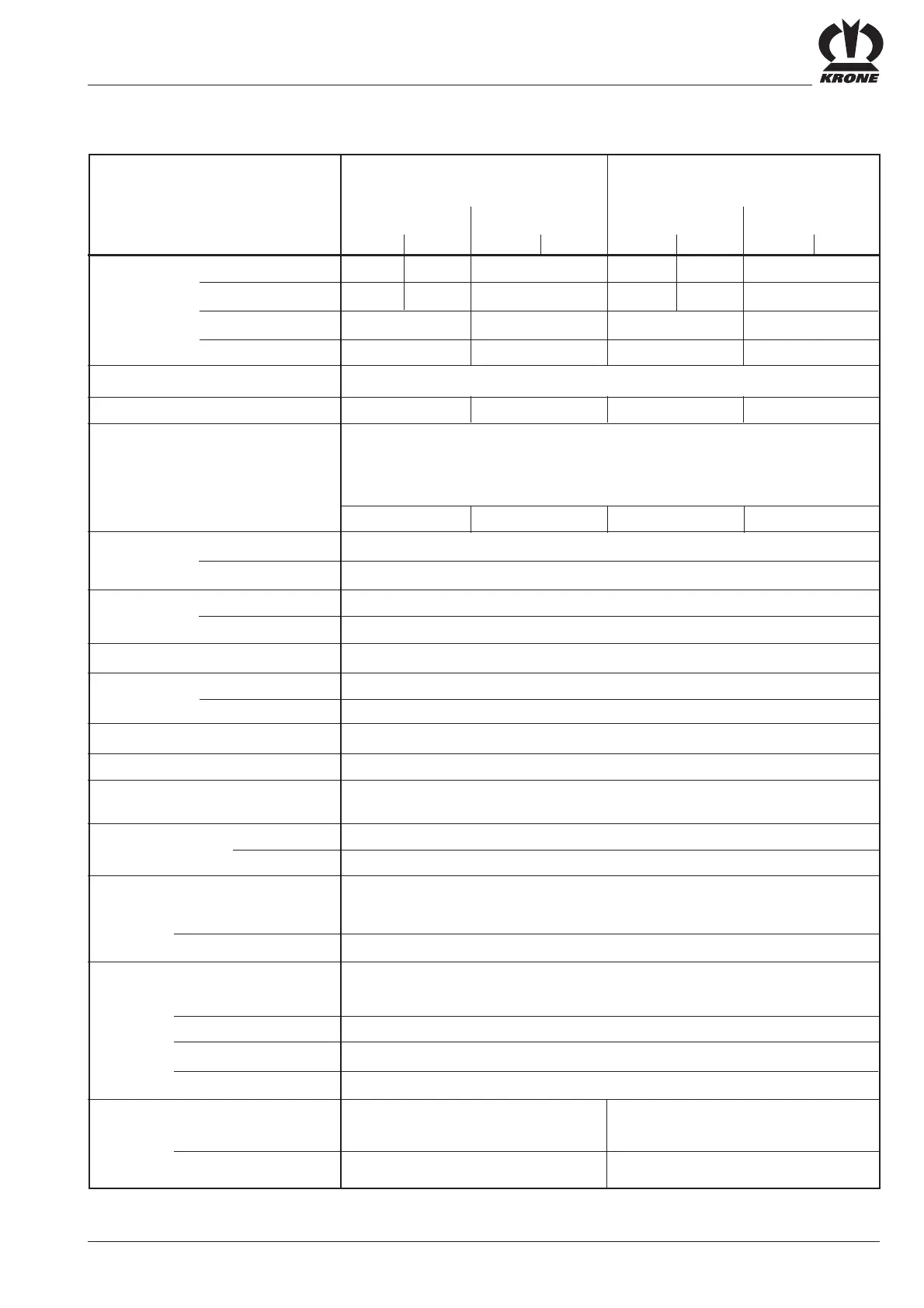 KRONE